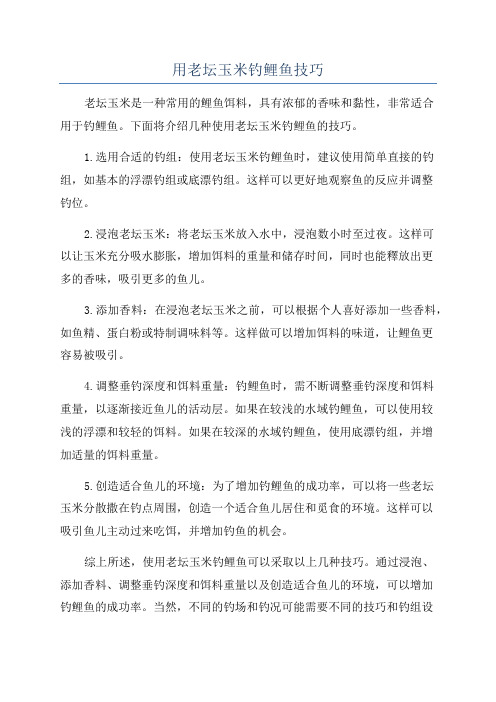 用老坛玉米钓鲤鱼技巧

老坛玉米是一种常用的鲤鱼饵料，具有浓郁的香味和黏性，非常适合用于钓鲤鱼。下面将介绍几种使用老坛玉米钓鲤鱼的技巧。

1.选用合适的钓组：使用老坛玉米钓鲤鱼时，建议使用简单直接的钓组，如基本的浮漂钓组或底漂钓组。这样可以更好地观察鱼的反应并调整钓位。

2.浸泡老坛玉米：将老坛玉米放入水中，浸泡数小时至过夜。这样可以让玉米充分吸水膨胀，增加饵料的重量和储存时间，同时也能释放出更多的香味，吸引更多的鱼儿。

3.添加香料：在浸泡老坛玉米之前，可以根据个人喜好添加一些香料，如鱼精、蛋白粉或特制调味料等。这样做可以增加饵料的味道，让鲤鱼更容易被吸引。

4.调整垂钓深度和饵料重量：钓鲤鱼时，需不断调整垂钓深度和饵料重量，以逐渐接近鱼儿的活动层。如果在较浅的水域钓鲤鱼，可以使用较浅的浮漂和较轻的饵料。如果在较深的水域钓鲤鱼，使用底漂钓组，并增加适量的饵料重量。

5.创造适合鱼儿的环境：为了增加钓鲤鱼的成功率，可以将一些老坛玉米分散撒在钓点周围，创造一个适合鱼儿居住和觅食的环境。这样可以吸引鱼儿主动过来吃饵，并增加钓鱼的机会。

综上所述，使用老坛玉米钓鲤鱼可以采取以上几种技巧。通过浸泡、添加香料、调整垂钓深度和饵料重量以及创造适合鱼儿的环境，可以增加钓鲤鱼的成功率。当然，不同的钓场和钓况可能需要不同的技巧和钓组设